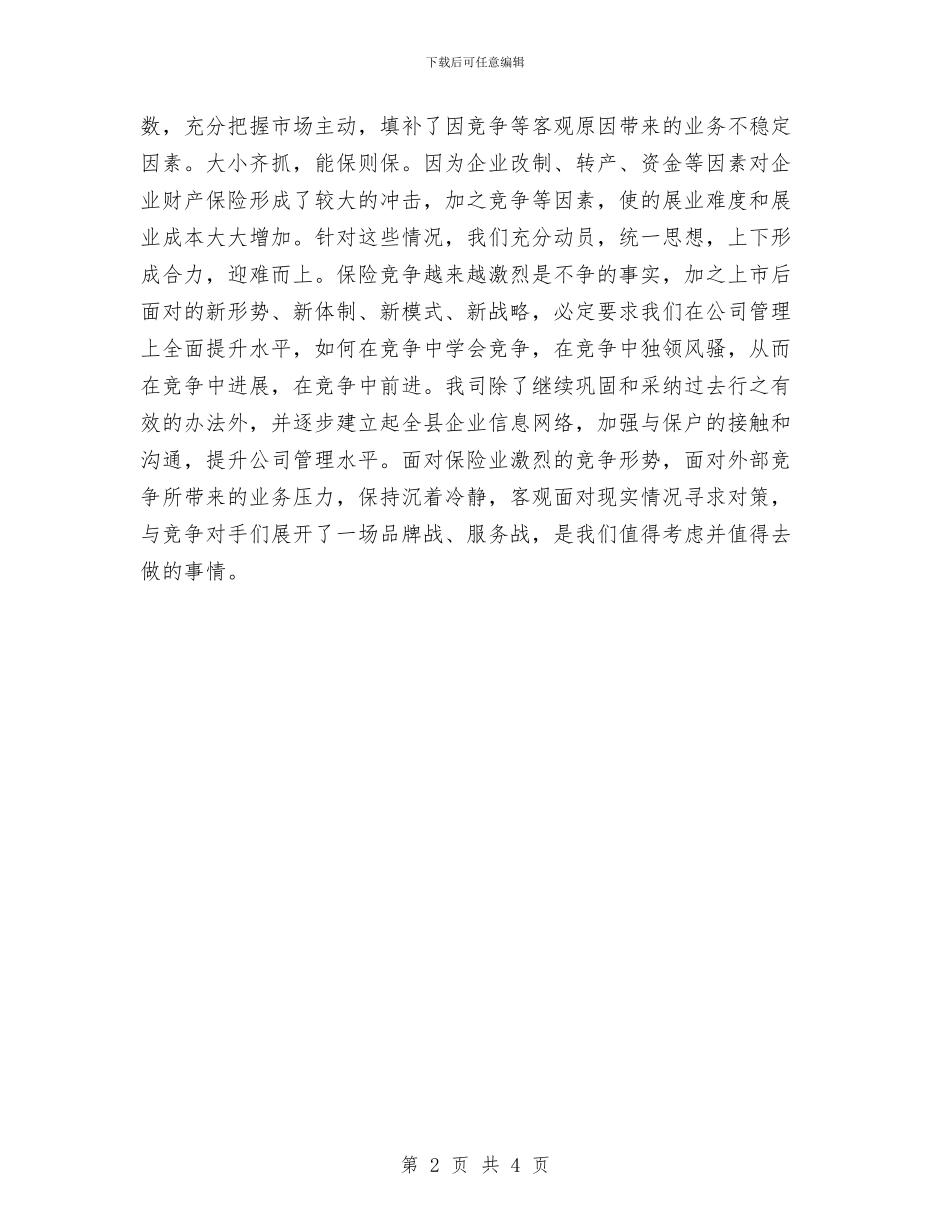 下载后可任意编辑

数，充分把握市场主动，填补了因竞争等客观原因带来的业务不稳定因素。大小齐抓，能保则保。因为企业改制、转产、资金等因素对企业财产保险形成了较大的冲击，加之竞争等因素，使的展业难度和展业成本大大增加。针对这些情况，我们充分动员，统一思想，上下形成合力，迎难而上。保险竞争越来越激烈是不争的事实，加之上市后面对的新形势、新体制、新模式、新战略，必定要求我们在公司管理上全面提升水平，如何在竞争中学会竞争，在竞争中独领风骚，从而在竞争中进展，在竞争中前进。我司除了继续巩固和采纳过去行之有效的办法外，并逐步建立起全县企业信息网络，加强与保户的接触和沟通，提升公司管理水平。面对保险业激烈的竞争形势，面对外部竞争所带来的业务压力，保持沉着冷静，客观面对现实情况寻求对策，与竞争对手们展开了一场品牌战、服务战，是我们值得考虑并值得去做的事情。

第 2 页 共 4 页